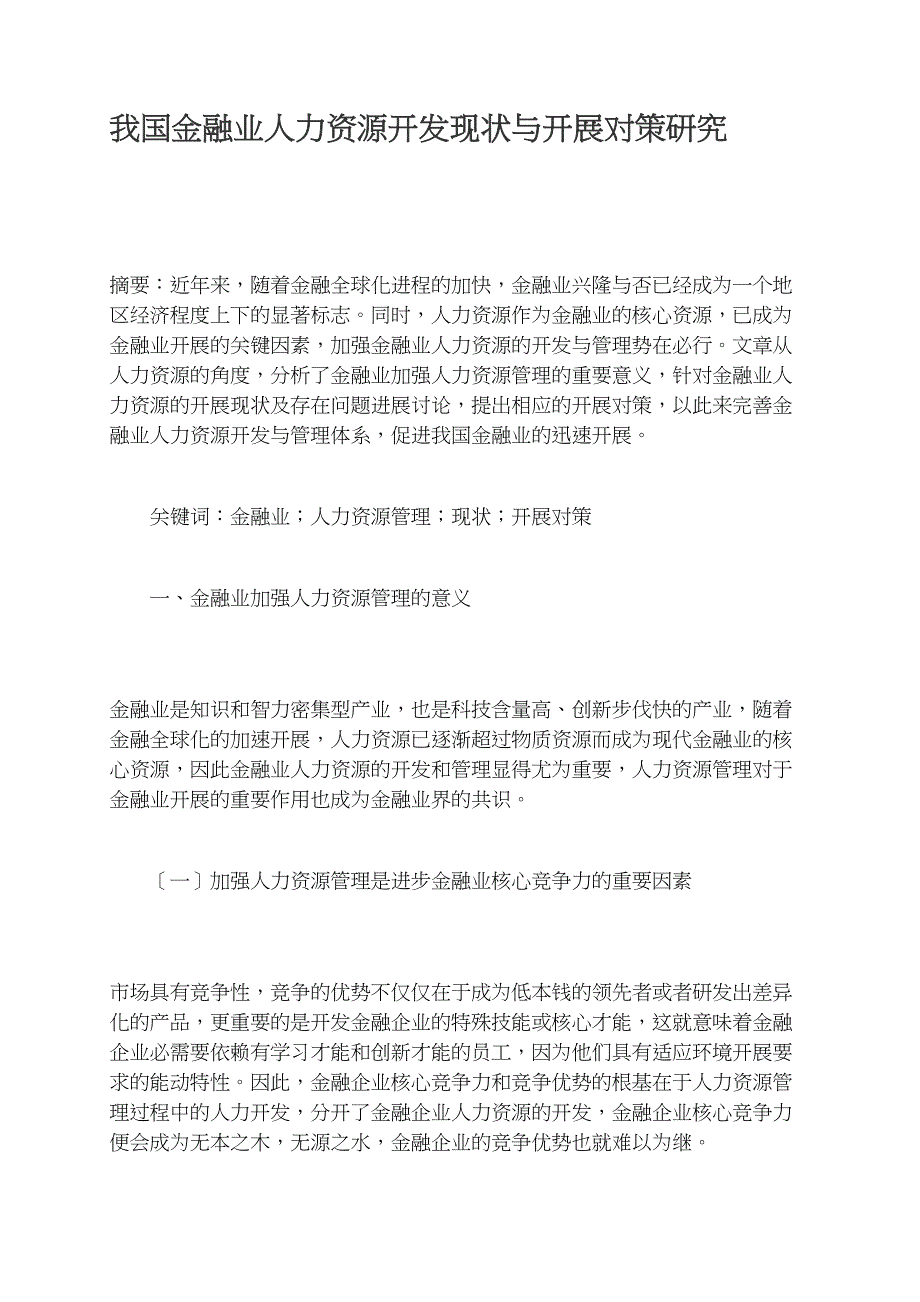 我国金融业人力资源开发现状与开展对策研究

摘要：近年来，随着金融全球化进程的加快，金融业兴隆与否已经成为一个地区经济程度上下的显著标志。同时，人力资源作为金融业的核心资源，已成为金融业开展的关键因素，加强金融业人力资源的开发与管理势在必行。文章从人力资源的角度，分析了金融业加强人力资源管理的重要意义，针对金融业人力资源的开展现状及存在问题进展讨论，提出相应的开展对策，以此来完善金融业人力资源开发与管理体系，促进我国金融业的迅速开展。

关键词：金融业；人力资源管理；现状；开展对策

一、金融业加强人力资源管理的意义

金融业是知识和智力密集型产业，也是科技含量高、创新步伐快的产业，随着金融全球化的加速开展，人力资源已逐渐超过物质资源而成为现代金融业的核心资源，因此金融业人力资源的开发和管理显得尤为重要，人力资源管理对于金融业开展的重要作用也成为金融业界的共识。

〔一〕加强人力资源管理是进步金融业核心竞争力的重要因素

市场具有竞争性，竞争的优势不仅仅在于成为低本钱的领先者或者研发出差异化的产品，更重要的是开发金融企业的特殊技能或核心才能，这就意味着金融企业必需要依赖有学习才能和创新才能的员工，因为他们具有适应环境开展要求的能动特性。因此，金融企业核心竞争力和竞争优势的根基在于人力资源管理过程中的人力开发，分开了金融企业人力资源的开发，金融企业核心竞争力便会成为无本之木，无源之水，金融企业的竞争优势也就难以为继。